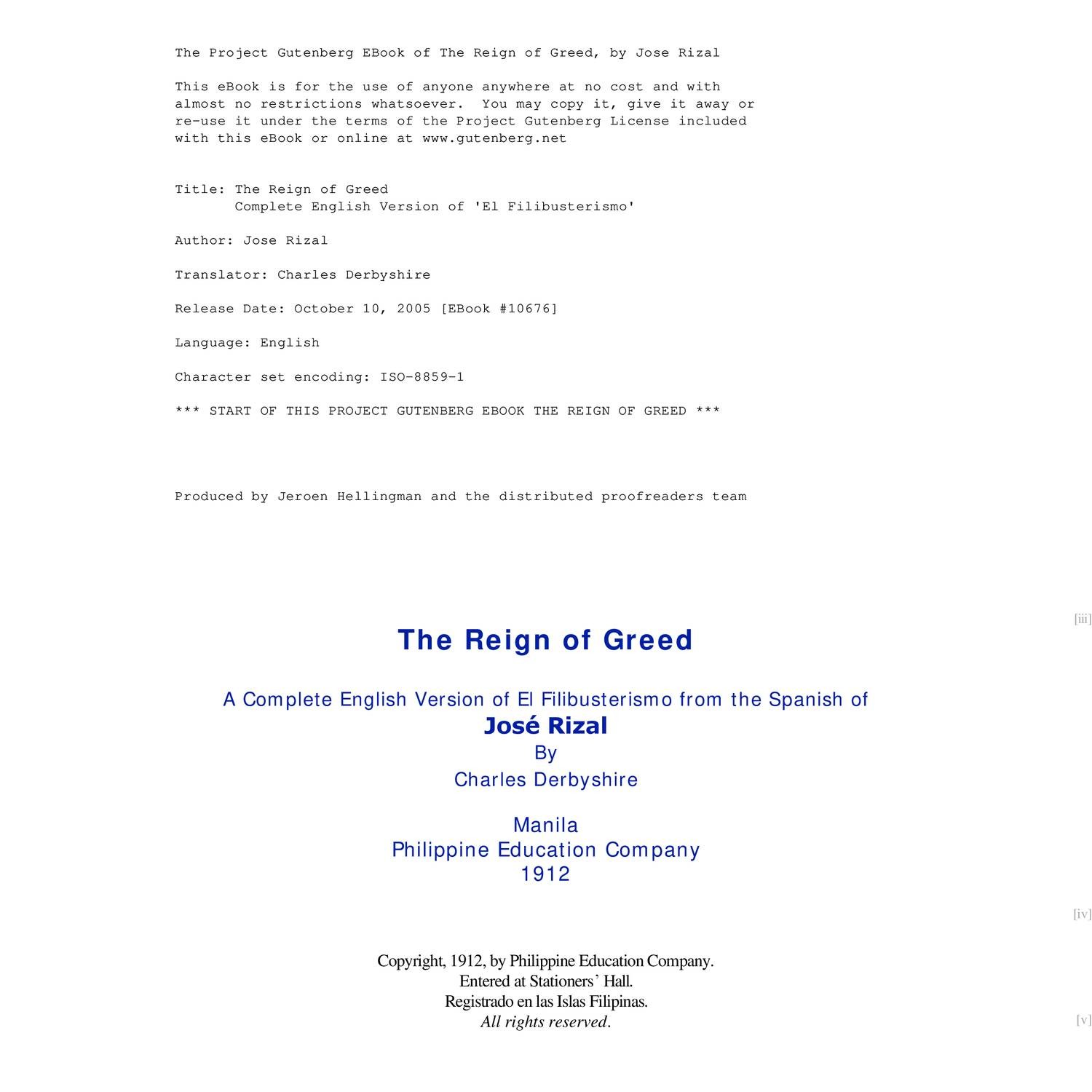 The Project Gutenberg EBook of The Reign of Greed, by Jose Rizal

This eBook is for the use of anyone anywhere at no cost and with almost no restrictions whatsoever. You may copy it, give it away or re-use it under the terms of the Project Gutenberg License included with this eBook or online at www.gutenberg.net

Title: The Reign of Greed
Complete English Version of 'El Filibusterismo'

Author: Jose Rizal

Translator: Charles Derbyshire

Release Date: October 10, 2005 [EBook #10676]

Language: English

Character set encoding: ISO-8859-1

*** START OF THIS PROJECT GUTENBERG EBOOK THE REIGN OF GREED ***

Produced by Jeroen Hellingman and the distributed proofreaders team

[iii]

The Reign of Greed

A Complete English Version of El Filibusterismo from the Spanish of
José Rizal
By
Charles Derbyshire

Manila
Philippine Education Company
1912

[iv]

Copyright, 1912, by Philippine Education Company.
Entered at Stationers' Hall.
Registrado en las Islas Filipinas.
All rights reserved.

[v]